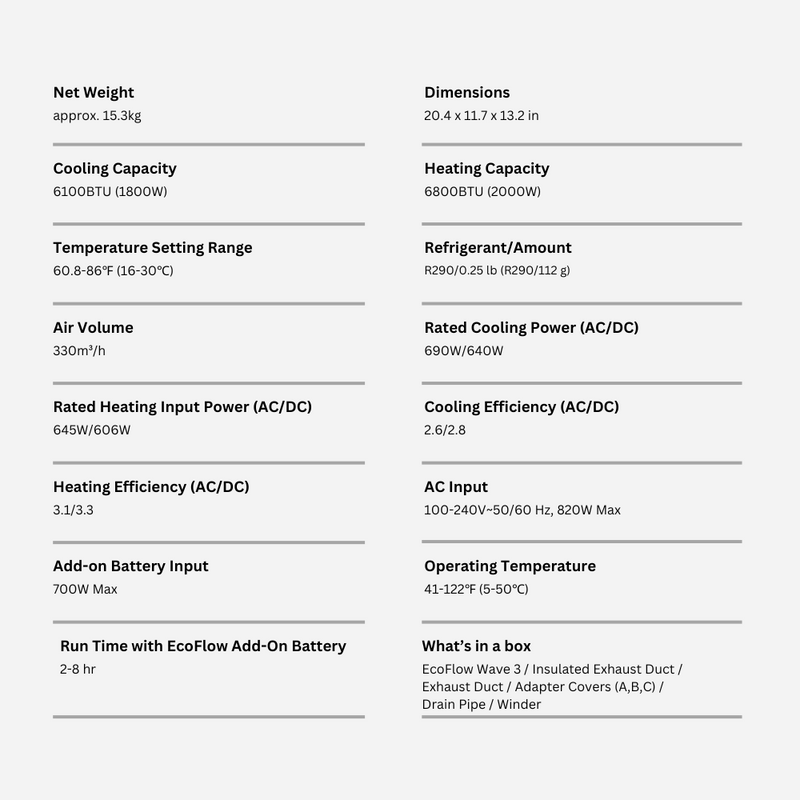 Net Weight
approx. 15.3kg

Cooling Capacity
6100BTU (1800W)

Temperature Setting Range
60.8-86℉ (16-30℃)

Air Volume
330m³/h

Rated Heating Input Power (AC/DC)
645W/606W

Heating Efficiency (AC/DC)
3.1/3.3

Add-on Battery Input
700W Max

Run Time with EcoFlow Add-On Battery
2-8 hr

Dimensions
20.4 x 11.7 x 13.2 in

Heating Capacity
6800BTU (2000W)

Refrigerant/Amount
R290/0.25 lb (R290/112 g)

Rated Cooling Power (AC/DC)
690W/640W

Cooling Efficiency (AC/DC)
2.6/2.8

AC Input
100-240V~50/60 Hz, 820W Max

Operating Temperature
41-122℉ (5-50℃)

What's in a box
EcoFlow Wave 3 / Insulated Exhaust Duct / Exhaust Duct / Adapter Covers (A,B,C) / Drain Pipe / Winder